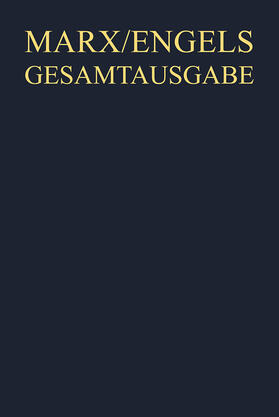 MARX/ENGELS
GESAMTAUSGABE